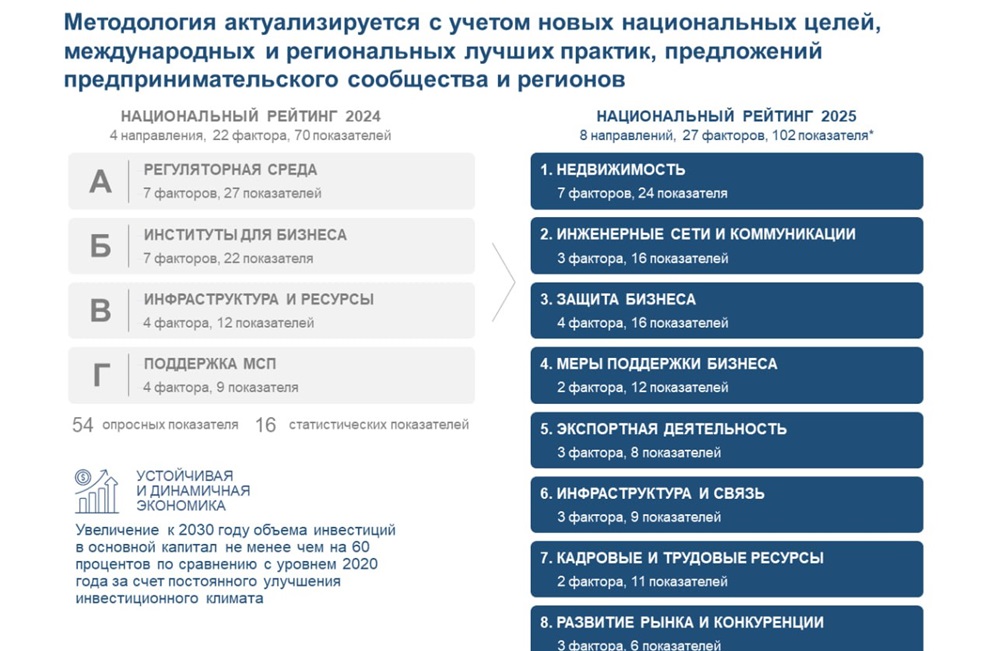 Методология актуализируется с учетом новых национальных целей, международных и региональных лучших практик, предложений предпринимательского сообщества и регионов

НАЦИОНАЛЬНЫЙ РЕЙТИНГ 2024
4 направления, 22 фактора, 70 показателей

А РЕГУЛЯТОРНАЯ СРЕДА
7 факторов, 27 показателей

Б ИНСТИТУТЫ ДЛЯ БИЗНЕСА
7 факторов, 22 показателя

В ИНФРАСТРУКТУРА И РЕСУРСЫ
4 фактора, 12 показателей

Г ПОДДЕРЖКА МСП
4 фактора, 9 показателя

54 опросных показателя 16 статистических показателей

УСТОЙЧИВАЯ И ДИНАМИЧНАЯ ЭКОНОМИКА

Увеличение к 2030 году объема инвестиций в основной капитал не менее чем на 60 процентов по сравнению с уровнем 2020 года за счет постоянного улучшения инвестиционного климата

НАЦИОНАЛЬНЫЙ РЕЙТИНГ 2025
8 направлений, 27 факторов, 102 показателя*

1. НЕДВИЖИМОСТЬ
7 факторов, 24 показателя

2. ИНЖЕНЕРНЫЕ СЕТИ И КОММУНИКАЦИИ
3 фактора, 16 показателей

3. ЗАЩИТА БИЗНЕСА
4 фактора, 16 показателей

4. МЕРЫ ПОДДЕРЖКИ БИЗНЕСА
2 фактора, 12 показателей

5. ЭКСПОРТНАЯ ДЕЯТЕЛЬНОСТЬ
3 фактора, 8 показателей

6. ИНФРАСТРУКТУРА И СВЯЗЬ
3 фактора, 9 показателей

7. КАДРОВЫЕ И ТРУДОВЫЕ РЕСУРСЫ
2 фактора, 11 показателей

8. РАЗВИТИЕ РЫНКА И КОНКУРЕНЦИИ
3 фактора, 6 показателей